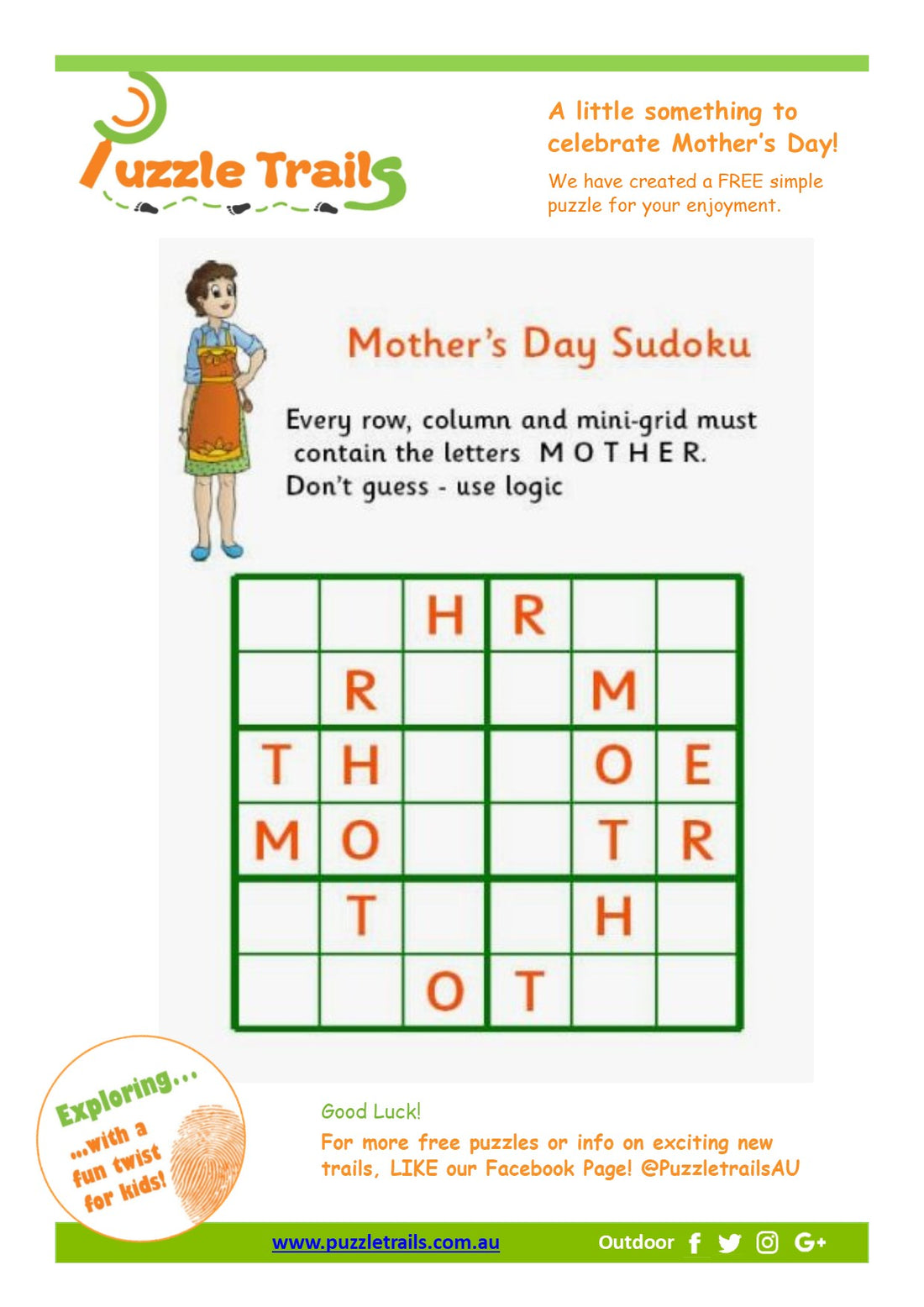 Puzzle Trails

A little something to celebrate Mother's Day!

We have created a FREE simple puzzle for your enjoyment.

Mother's Day Sudoku

Every row, column and mini-grid must contain the letters M O T H E R.
Don't guess - use logic

|  |  | H | R |  |  |
|---|---|---|---|---|---|
|  | R |  |  | M |  |
| T | H |  |  | O | E |
| M | O |  |  | T | R |
|  | T |  |  | H |  |
|  |  | O | T |  |  |

Exploring... ...with a fun twist for kids!

Good Luck!

For more free puzzles or info on exciting new trails, LIKE our Facebook Page! @PuzzletrailsAU

www.puzzletrails.com.au

Outdoor